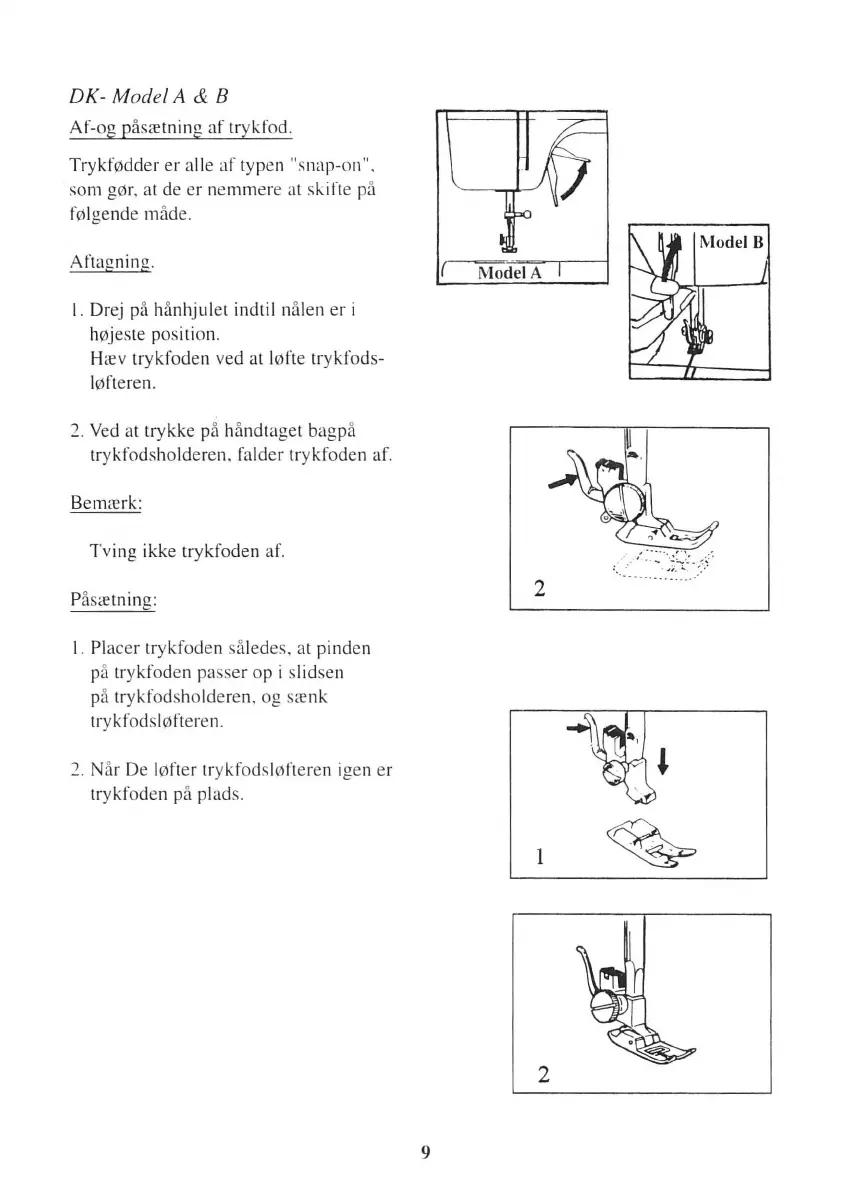 DK- Model A & B

Af-og påsætning af trykfod.

Trykfødder er alle af typen "snap-on", som gør, at de er nemmere at skifte på følgende måde.

Aftagning.

1. Drej på hånhjulet indtil nålen er i højeste position.
Hæv trykfoden ved at løfte trykfodsløfteren.

2. Ved at trykke på håndtaget bagpå trykfodsholderen, falder trykfoden af.

Bemærk:

Tving ikke trykfoden af.

Påsætning:

1. Placer trykfoden således, at pinden på trykfoden passer op i slidsen på trykfodsholderen, og sænk trykfodsløfteren.

2. Når De løfter trykfodsløfteren igen er trykfoden på plads.

Model A

Model B

2

1

2

9